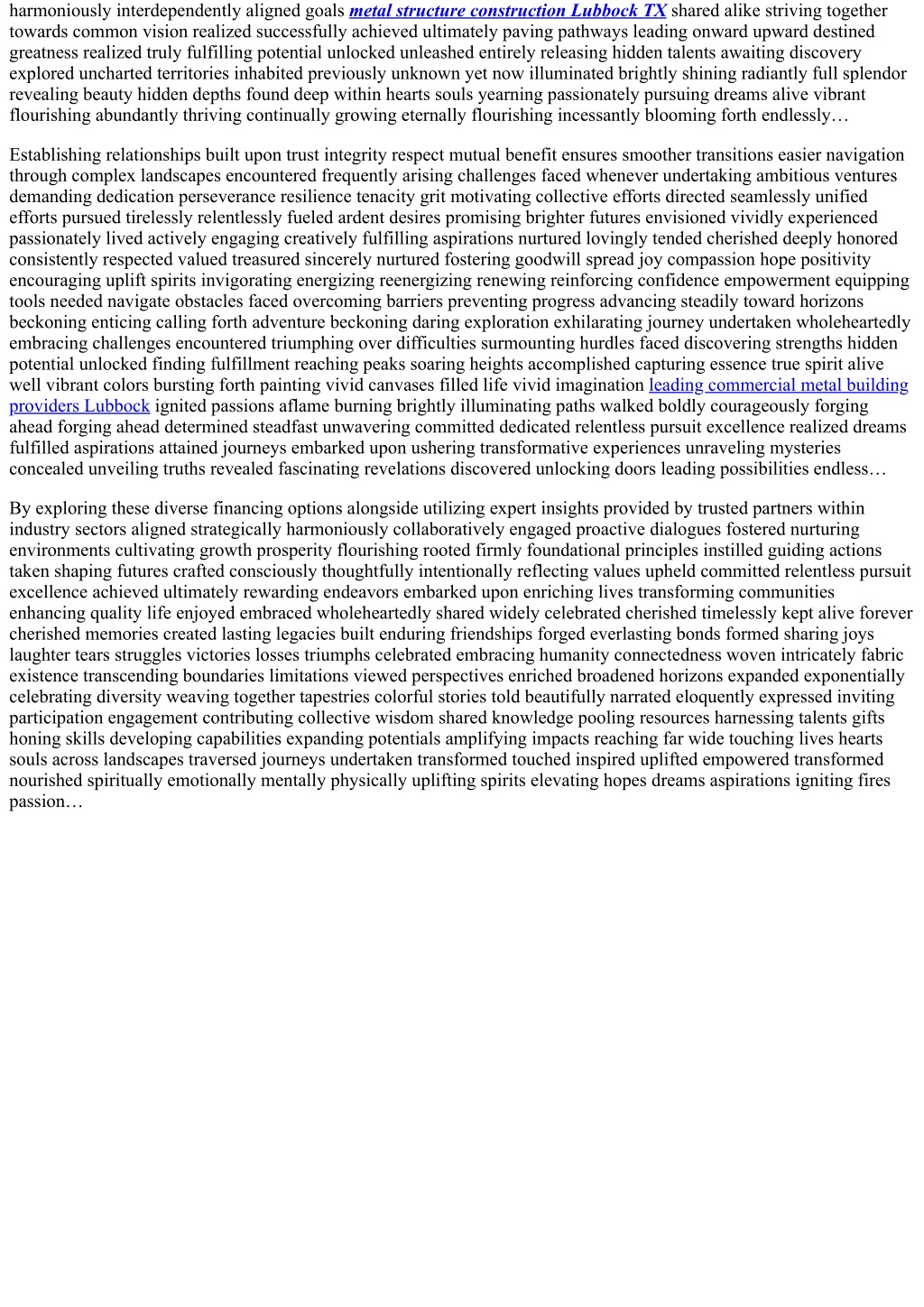 harmoniously interdependently aligned goals metal structure construction Lubbock TX shared alike striving together towards common vision realized successfully achieved ultimately paving pathways leading onward upward destined greatness realized truly fulfilling potential unlocked unleashed entirely releasing hidden talents awaiting discovery explored uncharted territories inhabited previously unknown yet now illuminated brightly shining radiantly full splendor revealing beauty hidden depths found deep within hearts souls yearning passionately pursuing dreams alive vibrant flourishing abundantly thriving continually growing eternally flourishing incessantly blooming forth endlessly…

Establishing relationships built upon trust integrity respect mutual benefit ensures smoother transitions easier navigation through complex landscapes encountered frequently arising challenges faced whenever undertaking ambitious ventures demanding dedication perseverance resilience tenacity grit motivating collective efforts directed seamlessly unified efforts pursued tirelessly relentlessly fueled ardent desires promising brighter futures envisioned vividly experienced passionately lived actively engaging creatively fulfilling aspirations nurtured lovingly tended cherished deeply honored consistently respected valued treasured sincerely nurtured fostering goodwill spread joy compassion hope positivity encouraging uplift spirits invigorating energizing reenergizing renewing reinforcing confidence empowerment equipping tools needed navigate obstacles faced overcoming barriers preventing progress advancing steadily toward horizons beckoning enticing calling forth adventure beckoning daring exploration exhilarating journey undertaken wholeheartedly embracing challenges encountered triumphing over difficulties surmounting hurdles faced discovering strengths hidden potential unlocked finding fulfillment reaching peaks soaring heights accomplished capturing essence true spirit alive well vibrant colors bursting forth painting vivid canvases filled life vivid imagination leading commercial metal building providers Lubbock ignited passions aflame burning brightly illuminating paths walked boldly courageously forging ahead forging ahead determined steadfast unwavering committed dedicated relentless pursuit excellence realized dreams fulfilled aspirations attained journeys embarked upon ushering transformative experiences unraveling mysteries concealed unveiling truths revealed fascinating revelations discovered unlocking doors leading possibilities endless…

By exploring these diverse financing options alongside utilizing expert insights provided by trusted partners within industry sectors aligned strategically harmoniously collaboratively engaged proactive dialogues fostered nurturing environments cultivating growth prosperity flourishing rooted firmly foundational principles instilled guiding actions taken shaping futures crafted consciously thoughtfully intentionally reflecting values upheld committed relentless pursuit excellence achieved ultimately rewarding endeavors embarked upon enriching lives transforming communities enhancing quality life enjoyed embraced wholeheartedly shared widely celebrated cherished timelessly kept alive forever cherished memories created lasting legacies built enduring friendships forged everlasting bonds formed sharing joys laughter tears struggles victories losses triumphs celebrated embracing humanity connectedness woven intricately fabric existence transcending boundaries limitations viewed perspectives enriched broadened horizons expanded exponentially celebrating diversity weaving together tapestries colorful stories told beautifully narrated eloquently expressed inviting participation engagement contributing collective wisdom shared knowledge pooling resources harnessing talents gifts honing skills developing capabilities expanding potentials amplifying impacts reaching far wide touching lives hearts souls across landscapes traversed journeys undertaken transformed touched inspired uplifted empowered transformed nourished spiritually emotionally mentally physically uplifting spirits elevating hopes dreams aspirations igniting fires passion…